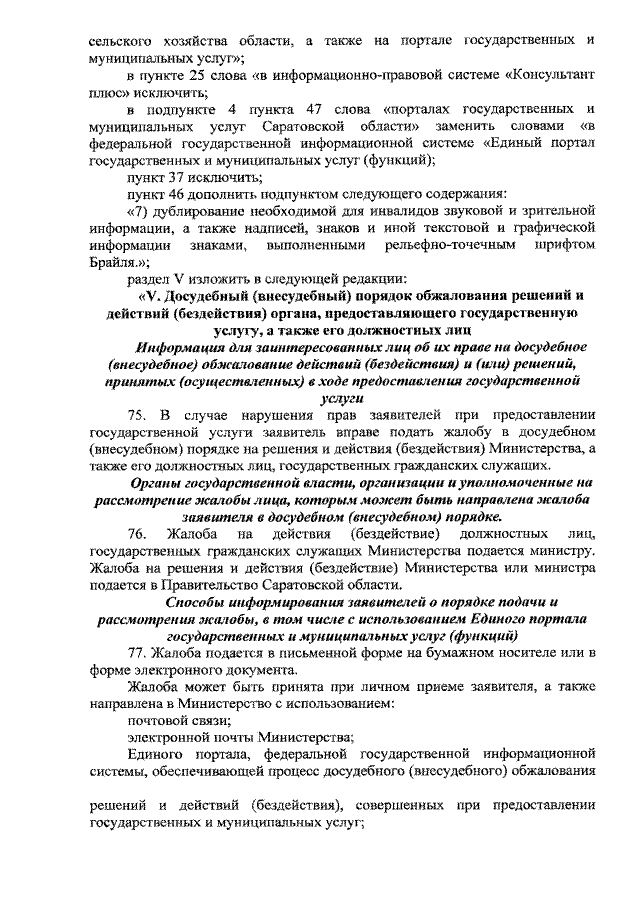 сельского хозяйства области, а также на портале государственных и муниципальных услуг»;

в пункте 25 слова «в информационно-правовой системе «Консультант плюс» исключить;

в подпункте 4 пункта 47 слова «порталах государственных и муниципальных услуг Саратовской области» заменить словами «в федеральной государственной информационной системе «Единый портал государственных и муниципальных услуг (функций);

пункт 37 исключить;

пункт 46 дополнить подпунктом следующего содержания:

«7) дублирование необходимой для инвалидов звуковой и зрительной информации, а также надписей, знаков и иной текстовой и графической информации знаками, выполненными рельефно-точечным шрифтом Брайля.»;

раздел V изложить в следующей редакции:

«V. Досудебный (внесудебный) порядок обжалования решений и действий (бездействия) органа, предоставляющего государственную услугу, а также его должностных лиц

Информация для заинтересованных лиц об их праве на досудебное (внесудебное) обжалование действий (бездействия) и (или) решений, принятых (осуществленных) в ходе предоставления государственной услуги

75. В случае нарушения прав заявителей при предоставлении государственной услуги заявитель вправе подать жалобу в досудебном (внесудебном) порядке на решения и действия (бездействия) Министерства, а также его должностных лиц, государственных гражданских служащих.

Органы государственной власти, организации и уполномоченные на рассмотрение жалобы лица, которым может быть направлена жалоба заявителя в досудебном (внесудебном) порядке.

76. Жалоба на действия (бездействие) должностных лиц, государственных гражданских служащих Министерства подается министру. Жалоба на решения и действия (бездействие) Министерства или министра подается в Правительство Саратовской области.

Способы информирования заявителей о порядке подачи и рассмотрения жалобы, в том числе с использованием Единого портала государственных и муниципальных услуг (функций)

77. Жалоба подается в письменной форме на бумажном носителе или в форме электронного документа.

Жалоба может быть принята при личном приеме заявителя, а также направлена в Министерство с использованием:

почтовой связи;

электронной почты Министерства;

Единого портала, федеральной государственной информационной системы, обеспечивающей процесс досудебного (внесудебного) обжалования решений и действий (бездействия), совершенных при предоставлении государственных и муниципальных услуг;